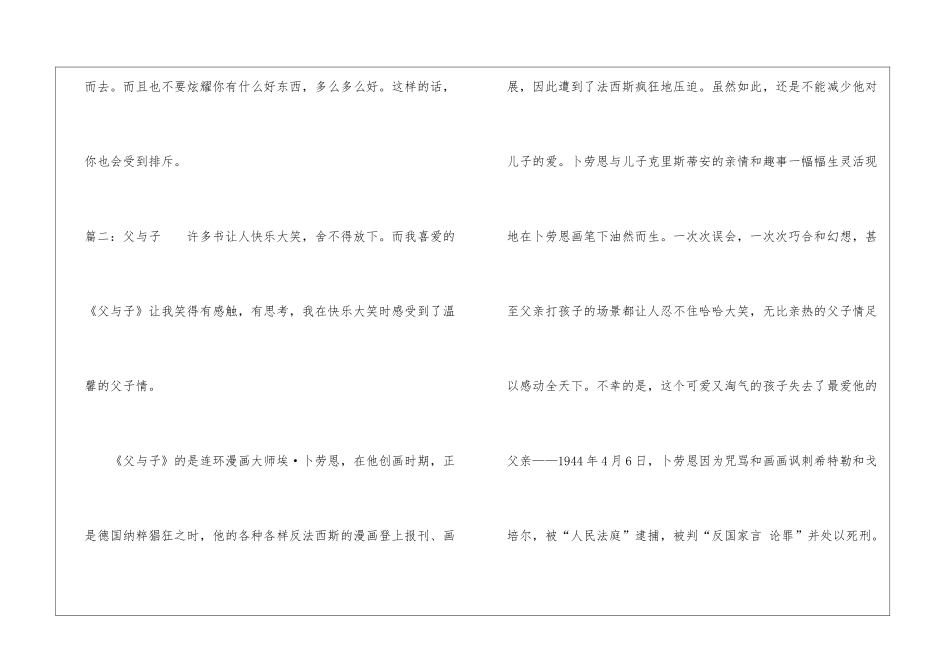 而去。而且也不要炫耀你有什么好东西，多么多么好。这样的话，你也会受到排斥。

篇二：父与子　许多书让人快乐大笑，舍不得放下。而我喜爱的《父与子》让我笑得有感触，有思考，我在快乐大笑时感受到了温馨的父子情。

《父与子》的是连环漫画大师埃·卜劳恩，在他创画时期，正是德国纳粹猖狂之时，他的各种各样反法西斯的漫画登上报刊、画展，因此遭到了法西斯疯狂地压迫。虽然如此，还是不能减少他对儿子的爱。卜劳恩与儿子克里斯蒂安的亲情和趣事一幅幅生灵活现地在卜劳恩画笔下油然而生。一次次误会，一次次巧合和幻想，甚至父亲打孩子的场景都让人忍不住哈哈大笑，无比亲热的父子情足以感动全天下。不幸的是，这个可爱又淘气的孩子失去了最爱他的父亲——1944年4月6日，卜劳恩因为咒骂和画画讽刺希特勒和戈培尔，被“人民法庭”逮捕，被判“反国家言 论罪”并处以死刑。